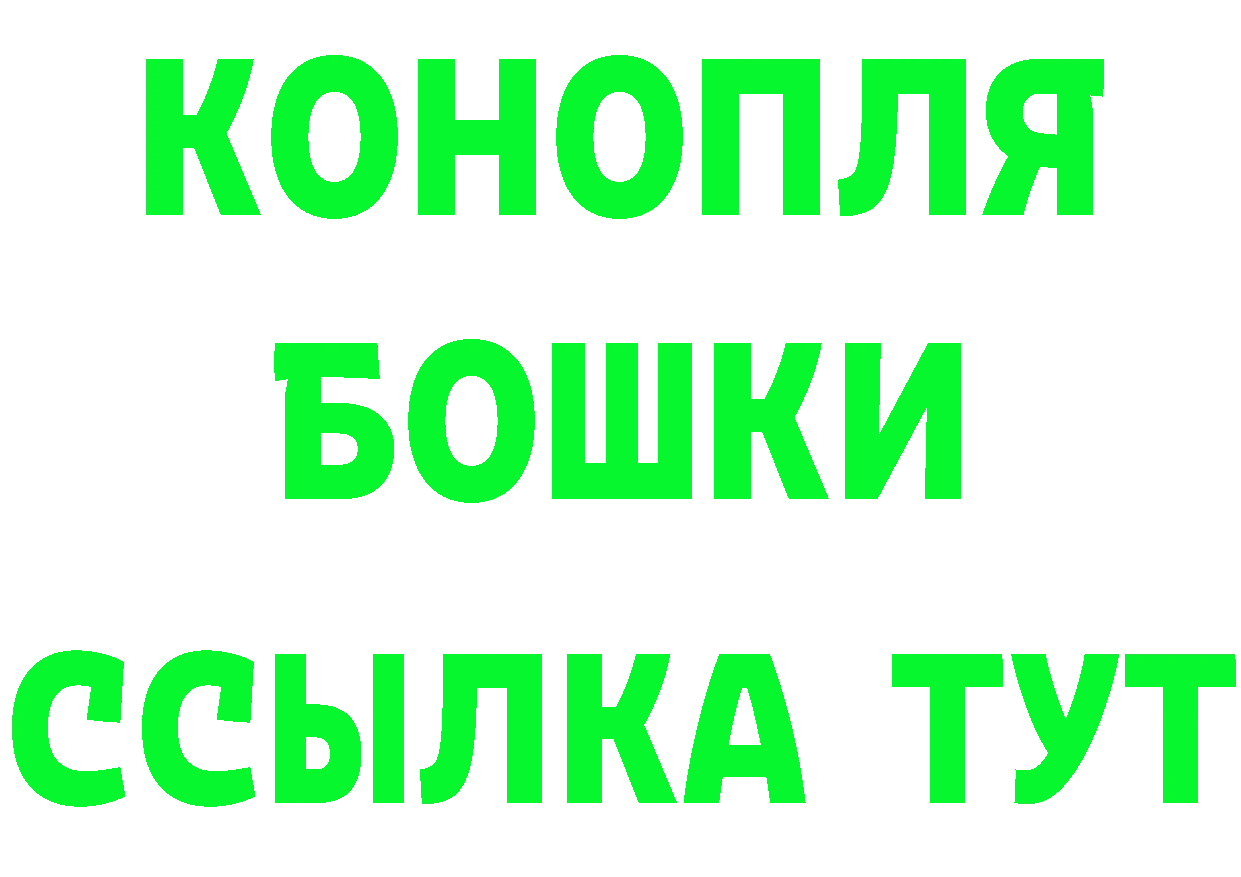 КОНОПЛЯ
БОШКИ
ССЫЛКА ТУТ